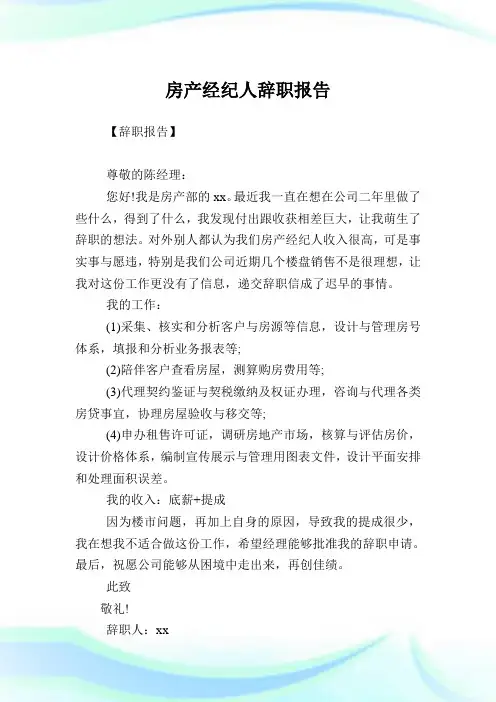 房产经纪人辞职报告

【辞职报告】

尊敬的陈经理：

您好!我是房产部的 xx。最近我一直在想在公司二年里做了些什么，得到了什么，我发现付出跟收获相差巨大，让我萌生了辞职的想法。对外别人都认为我们房产经纪人收入很高，可是事实事与愿违，特别是我们公司近期几个楼盘销售不是很理想，让我对这份工作更没有了信息，递交辞职信成了迟早的事情。

我的工作：

(1)采集、核实和分析客户与房源等信息，设计与管理房号体系，填报和分析业务报表等;

(2)陪伴客户查看房屋，测算购房费用等;

(3)代理契约鉴证与契税缴纳及权证办理，咨询与代理各类房贷事宜，协理房屋验收与移交等;

(4)申办租售许可证，调研房地产市场，核算与评估房价，设计价格体系，编制宣传展示与管理用图表文件，设计平面安排和处理面积误差。

我的收入：底薪+提成

因为楼市问题，再加上自身的原因，导致我的提成很少，我在想我不适合做这份工作，希望经理能够批准我的辞职申请。最后，祝愿公司能够从困境中走出来，再创佳绩。

此致

敬礼!

辞职人：xx